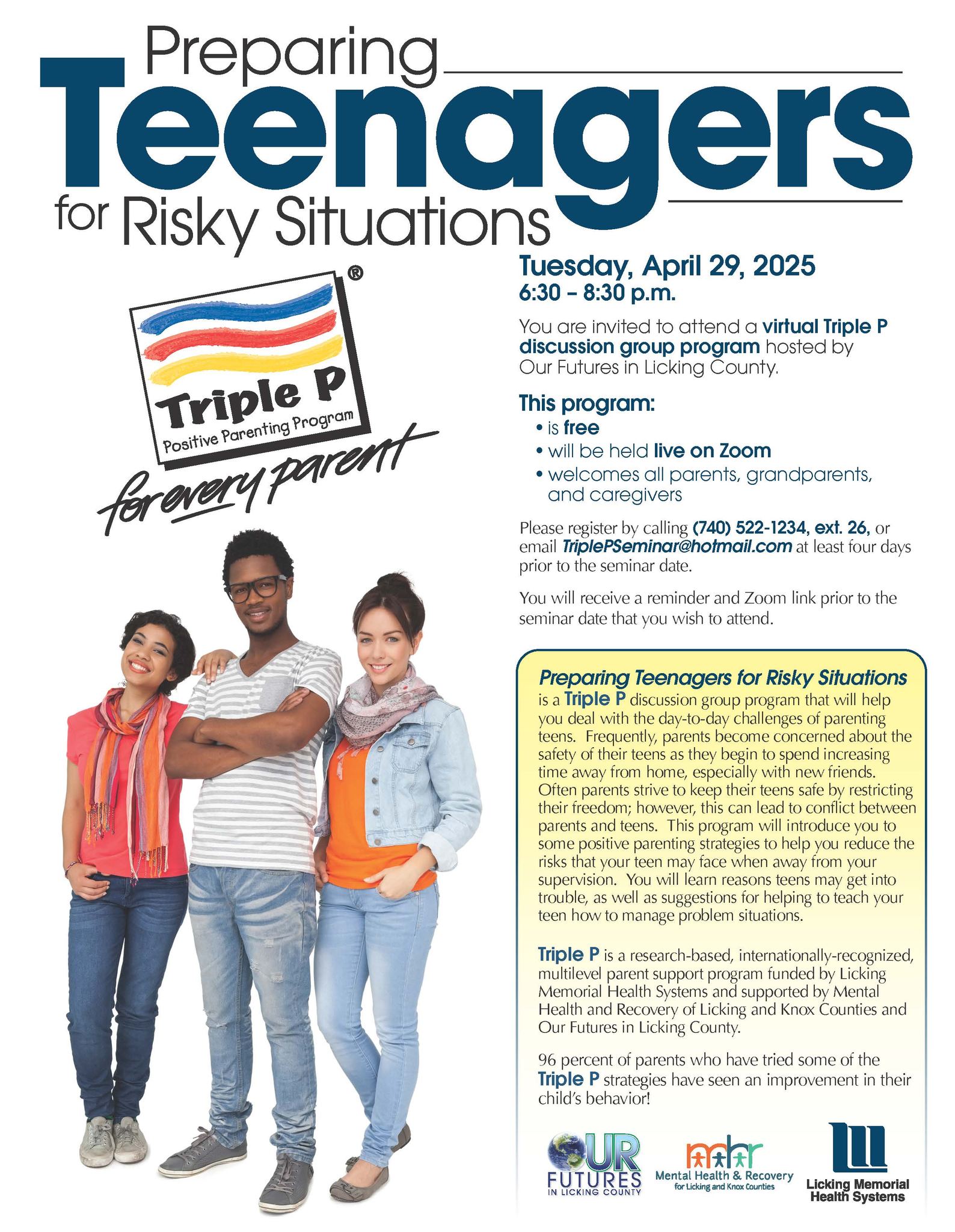 Preparing
Teenagers
for Risky Situations

Triple P
Positive Parenting Program
®
for every parent

Tuesday, April 29, 2025
6:30 – 8:30 p.m.

You are invited to attend a virtual Triple P discussion group program hosted by Our Futures in Licking County.

This program:
• is free
• will be held live on Zoom
• welcomes all parents, grandparents, and caregivers

Please register by calling (740) 522-1234, ext. 26, or email TriplePSeminar@hotmail.com at least four days prior to the seminar date.

You will receive a reminder and Zoom link prior to the seminar date that you wish to attend.

Preparing Teenagers for Risky Situations is a Triple P discussion group program that will help you deal with the day-to-day challenges of parenting teens. Frequently, parents become concerned about the safety of their teens as they begin to spend increasing time away from home, especially with new friends. Often parents strive to keep their teens safe by restricting their freedom; however, this can lead to conflict between parents and teens. This program will introduce you to some positive parenting strategies to help you reduce the risks that your teen may face when away from your supervision. You will learn reasons teens may get into trouble, as well as suggestions for helping to teach your teen how to manage problem situations.

Triple P is a research-based, internationally-recognized, multilevel parent support program funded by Licking Memorial Health Systems and supported by Mental Health and Recovery of Licking and Knox Counties and Our Futures in Licking County.

96 percent of parents who have tried some of the Triple P strategies have seen an improvement in their child's behavior!

OUR FUTURES IN LICKING COUNTY

mhr
Mental Health & Recovery
for Licking and Knox Counties

Licking Memorial Health Systems